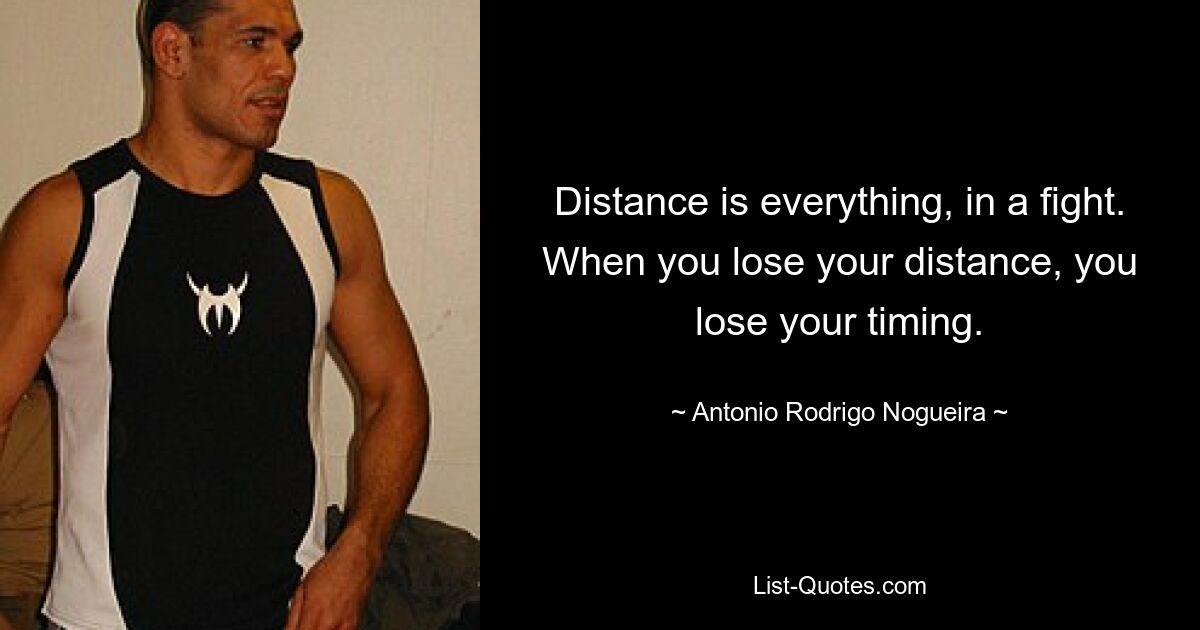 Distance is everything, in a fight. When you lose your distance, you lose your timing.

~ Antonio Rodrigo Nogueira ~

List-Quotes.com